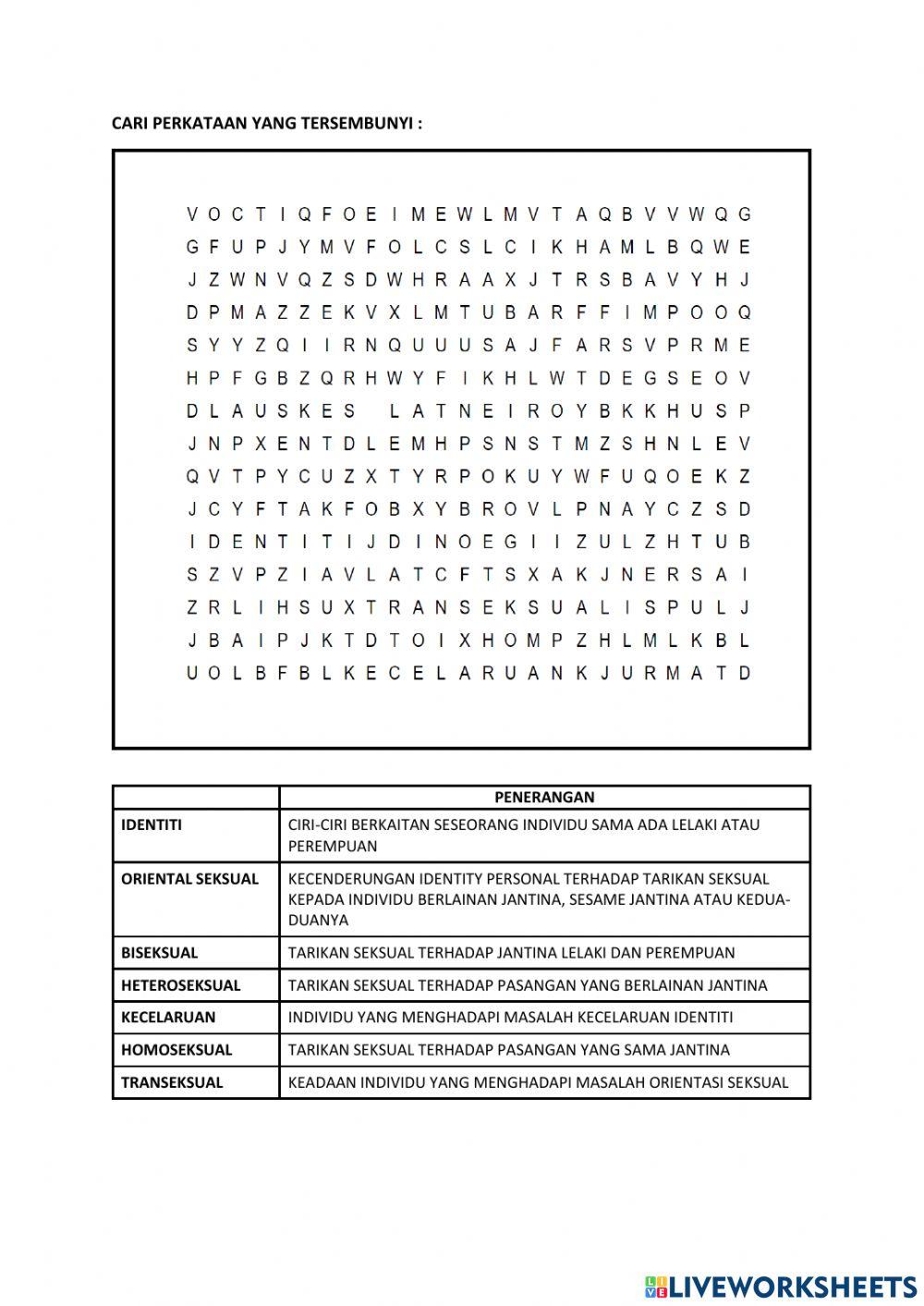 CARI PERKATAAN YANG TERSEMBUNYI :

V O C T I Q F O E I M E W L M V T A Q B V V W Q G
G F U P J Y M V F O L C S L C I K H A M L B Q W E
J Z W N V Q Z S D W H R A A X J T R S B A V Y H J
D P M A Z Z E K V X L M T U B A R F F I M P O O Q
S Y Y Z Q I I R N Q U U U S A J F A R S V P R M E
H P F G B Z Q R H W Y F I K H L W T D E G S E O V
D L A U S K E S L A T N E I R O Y B K K H U S P
J N P X E N T D L E M H P S N S T M Z S H N L E V
Q V T P Y C U Z X T Y R P O K U Y W F U Q O E K Z
J C Y F T A K F O B X Y B R O V L P N A Y C Z S D
I D E N T I T I J D I N O E G I I Z U L Z H T U B
S Z V P Z I A V L A T C F T S X A K J N E R S A I
Z R L I H S U X T R A N S E K S U A L I S P U L J
J B A I P J K T D T O I X H O M P Z H L M L K B L
U O L B F B L K E C E L A R U A N K J U R M A T D

| | PENERANGAN |
|---|---|
| IDENTITI | CIRI-CIRI BERKAITAN SESEORANG INDIVIDU SAMA ADA LELAKI ATAU PEREMPUAN |
| ORIENTAL SEKSUAL | KECENDERUNGAN IDENTITY PERSONAL TERHADAP TARIKAN SEKSUAL KEPADA INDIVIDU BERLAINAN JANTINA, SESAME JANTINA ATAU KEDUA-DUANYA |
| BISEKSUAL | TARIKAN SEKSUAL TERHADAP JANTINA LELAKI DAN PEREMPUAN |
| HETEROSEKSUAL | TARIKAN SEKSUAL TERHADAP PASANGAN YANG BERLAINAN JANTINA |
| KECELARUAN | INDIVIDU YANG MENGHADAPI MASALAH KECELARUAN IDENTITI |
| HOMOSEKSUAL | TARIKAN SEKSUAL TERHADAP PASANGAN YANG SAMA JANTINA |
| TRANSEKSUAL | KEADAAN INDIVIDU YANG MENGHADAPI MASALAH ORIENTASI SEKSUAL |

LIVEWORKSHEETS